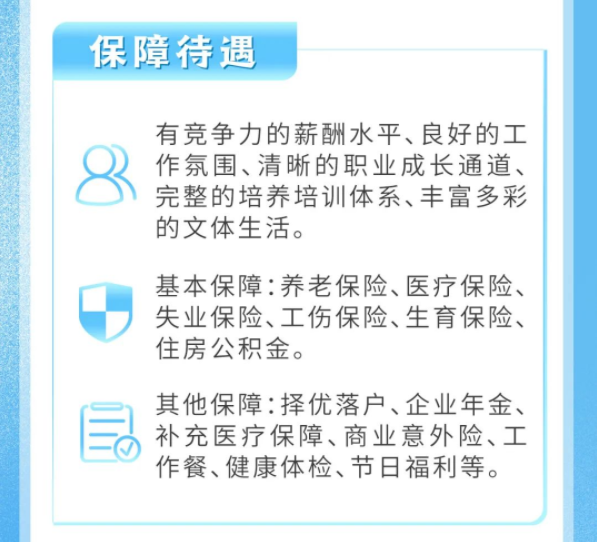 保障待遇

有竞争力的薪酬水平、良好的工作氛围、清晰的职业成长通道、完整的培养培训体系、丰富多彩的文体生活。

基本保障：养老保险、医疗保险、失业保险、工伤保险、生育保险、住房公积金。

其他保障：择优落户、企业年金、补充医疗保障、商业意外险、工作餐、健康体检、节日福利等。